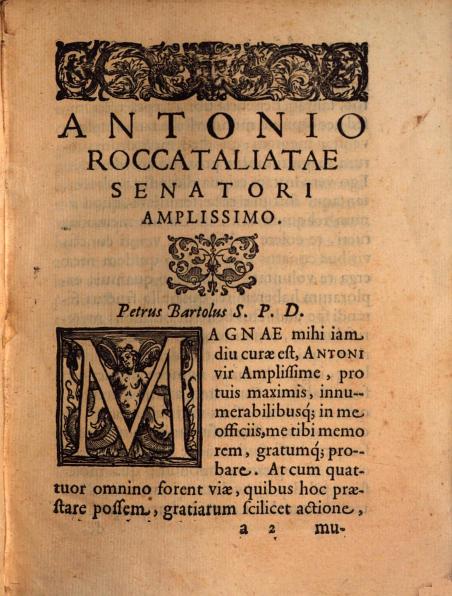 ANTONIO
ROCCATALIATAE
SENATORI
AMPLISSIMO.

Petrus Bartolus S. P. D.

MAGNAE mihi iam diu curæ est, ANTONI vir Amplissime, pro tuis maximis, innumerabilibusq; in me officiis, me tibi memorem, gratumq; probare. At cum quattuor omnino forent viæ, quibus hoc præstare possem, gratiarum scilicet actione,

a 2 mu-